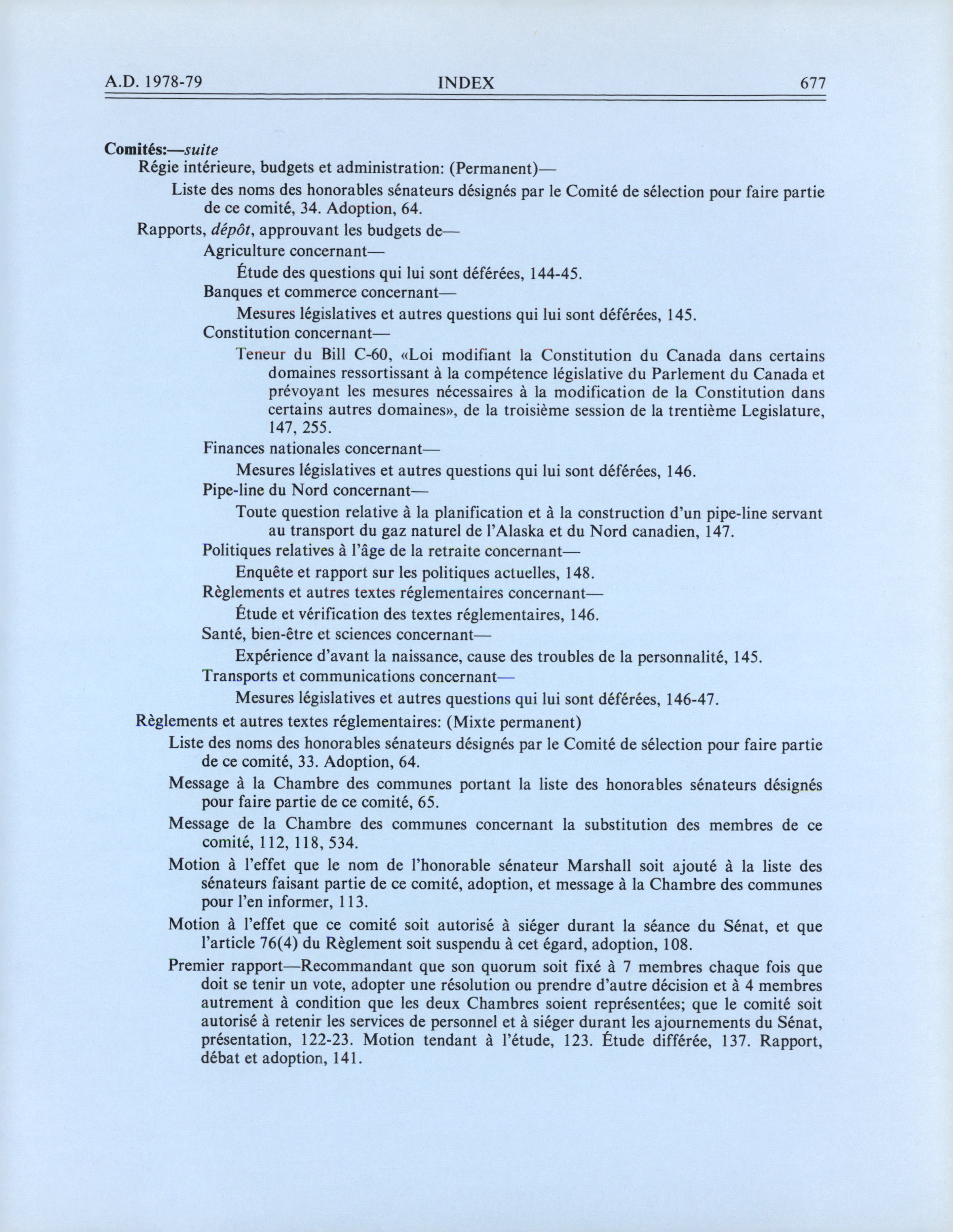 A.D. 1978-79 INDEX 677

Comités:—suite
Régie intérieure, budgets et administration: (Permanent)—
Liste des noms des honorables sénateurs désignés par le Comité de sélection pour faire partie de ce comité, 34. Adoption, 64.
Rapports, dépôt, approuvant les budgets de—
Agriculture concernant—
Étude des questions qui lui sont déférées, 144-45.
Banques et commerce concernant—
Mesures législatives et autres questions qui lui sont déférées, 145.
Constitution concernant—
Teneur du Bill C-60, «Loi modifiant la Constitution du Canada dans certains domaines ressortissant à la compétence législative du Parlement du Canada et prévoyant les mesures nécessaires à la modification de la Constitution dans certains autres domaines», de la troisième session de la trentième Legislature, 147, 255.
Finances nationales concernant—
Mesures législatives et autres questions qui lui sont déférées, 146.
Pipe-line du Nord concernant—
Toute question relative à la planification et à la construction d'un pipe-line servant au transport du gaz naturel de l'Alaska et du Nord canadien, 147.
Politiques relatives à l'âge de la retraite concernant—
Enquête et rapport sur les politiques actuelles, 148.
Règlements et autres textes réglementaires concernant—
Étude et vérification des textes réglementaires, 146.
Santé, bien-être et sciences concernant—
Expérience d'avant la naissance, cause des troubles de la personnalité, 145.
Transports et communications concernant—
Mesures législatives et autres questions qui lui sont déférées, 146-47.
Règlements et autres textes réglementaires: (Mixte permanent)
Liste des noms des honorables sénateurs désignés par le Comité de sélection pour faire partie de ce comité, 33. Adoption, 64.
Message à la Chambre des communes portant la liste des honorables sénateurs désignés pour faire partie de ce comité, 65.
Message de la Chambre des communes concernant la substitution des membres de ce comité, 112, 118, 534.
Motion à l'effet que le nom de l'honorable sénateur Marshall soit ajouté à la liste des sénateurs faisant partie de ce comité, adoption, et message à la Chambre des communes pour l'en informer, 113.
Motion à l'effet que ce comité soit autorisé à siéger durant la séance du Sénat, et que l'article 76(4) du Règlement soit suspendu à cet égard, adoption, 108.
Premier rapport—Recommandant que son quorum soit fixé à 7 membres chaque fois que doit se tenir un vote, adopter une résolution ou prendre d'autre décision et à 4 membres autrement à condition que les deux Chambres soient représentées; que le comité soit autorisé à retenir les services de personnel et à siéger durant les ajournements du Sénat, présentation, 122-23. Motion tendant à l'étude, 123. Étude différée, 137. Rapport, débat et adoption, 141.